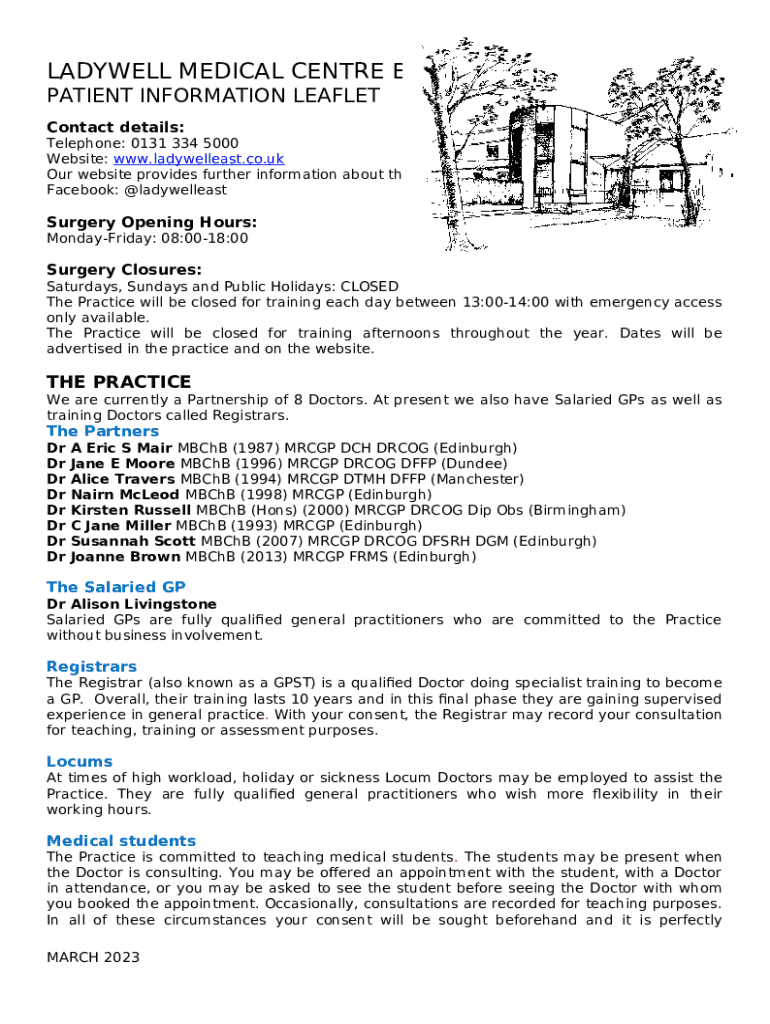 LADYWELL MEDICAL CENTRE E
PATIENT INFORMATION LEAFLET

**Contact details:**
Telephone: 0131 334 5000
Website: www.ladywelleast.co.uk
Our website provides further information about th
Facebook: @ladywelleast

**Surgery Opening Hours:**
Monday-Friday: 08:00-18:00

**Surgery Closures:**
Saturdays, Sundays and Public Holidays: CLOSED
The Practice will be closed for training each day between 13:00-14:00 with emergency access only available.
The Practice will be closed for training afternoons throughout the year. Dates will be advertised in the practice and on the website.

**THE PRACTICE**
We are currently a Partnership of 8 Doctors. At present we also have Salaried GPs as well as training Doctors called Registrars.

**The Partners**
**Dr A Eric S Mair** MBChB (1987) MRCGP DCH DRCOG (Edinburgh)
**Dr Jane E Moore** MBChB (1996) MRCGP DRCOG DFFP (Dundee)
**Dr Alice Travers** MBChB (1994) MRCGP DTMH DFFP (Manchester)
**Dr Nairn McLeod** MBChB (1998) MRCGP (Edinburgh)
**Dr Kirsten Russell** MBChB (Hons) (2000) MRCGP DRCOG Dip Obs (Birmingham)
**Dr C Jane Miller** MBChB (1993) MRCGP (Edinburgh)
**Dr Susannah Scott** MBChB (2007) MRCGP DRCOG DFSRH DGM (Edinburgh)
**Dr Joanne Brown** MBChB (2013) MRCGP FRMS (Edinburgh)

**The Salaried GP**
**Dr Alison Livingstone**
Salaried GPs are fully qualified general practitioners who are committed to the Practice without business involvement.

**Registrars**
The Registrar (also known as a GPST) is a qualified Doctor doing specialist training to become a GP. Overall, their training lasts 10 years and in this final phase they are gaining supervised experience in general practice. With your consent, the Registrar may record your consultation for teaching, training or assessment purposes.

**Locums**
At times of high workload, holiday or sickness Locum Doctors may be employed to assist the Practice. They are fully qualified general practitioners who wish more flexibility in their working hours.

**Medical students**
The Practice is committed to teaching medical students. The students may be present when the Doctor is consulting. You may be offered an appointment with the student, with a Doctor in attendance, or you may be asked to see the student before seeing the Doctor with whom you booked the appointment. Occasionally, consultations are recorded for teaching purposes. In all of these circumstances your consent will be sought beforehand and it is perfectly

MARCH 2023